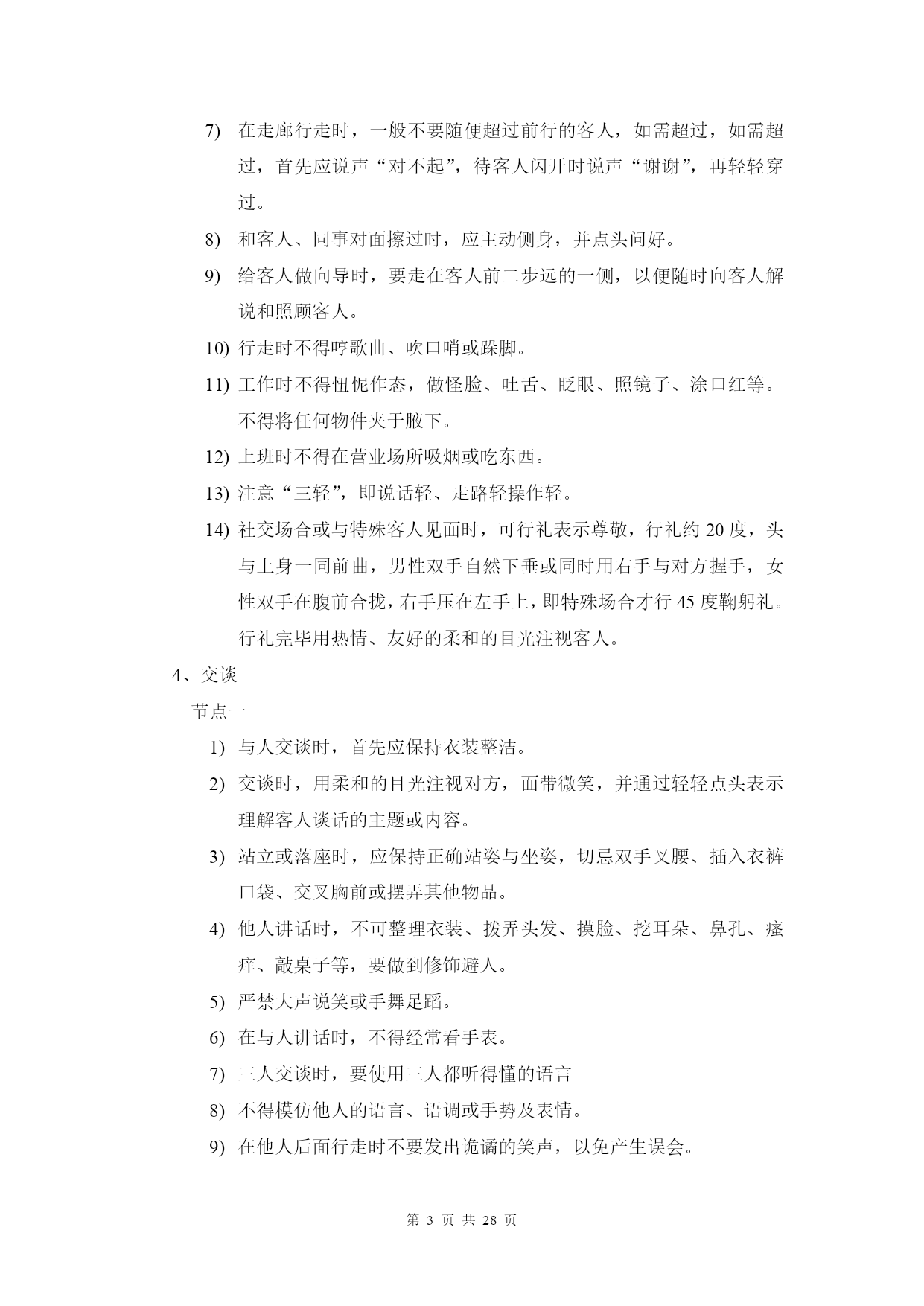 7) 在走廊行走时，一般不要随便超过前行的客人，如需超过，如需超过，首先应说声“对不起”，待客人闪开时说声“谢谢”，再轻轻穿过。

8) 和客人、同事对面擦过时，应主动侧身，并点头问好。

9) 给客人做向导时，要走在客人前二步远的一侧，以便随时向客人解说和照顾客人。

10) 行走时不得哼歌曲、吹口哨或跺脚。

11) 工作时不得忸怩作态，做怪脸、吐舌、眨眼、照镜子、涂口红等。不得将任何物件夹于腋下。

12) 上班时不得在营业场所吸烟或吃东西。

13) 注意“三轻”，即说话轻、走路轻操作轻。

14) 社交场合或与特殊客人见面时，可行礼表示尊敬，行礼约 20 度，头与上身一同前曲，男性双手自然下垂或同时用右手与对方握手，女性双手在腹前合拢，右手压在左手上，即特殊场合才行 45 度鞠躬礼。行礼完毕用热情、友好的柔和的目光注视客人。

4、交谈

节点一

1) 与人交谈时，首先应保持衣装整洁。

2) 交谈时，用柔和的目光注视对方，面带微笑，并通过轻轻点头表示理解客人谈话的主题或内容。

3) 站立或落座时，应保持正确站姿与坐姿，切忌双手叉腰、插入衣裤口袋、交叉胸前或摆弄其他物品。

4) 他人讲话时，不可整理衣装、拨弄头发、摸脸、挖耳朵、鼻孔、瘙痒、敲桌子等，要做到修饰避人。

5) 严禁大声说笑或手舞足蹈。

6) 在与人讲话时，不得经常看手表。

7) 三人交谈时，要使用三人都听得懂的语言

8) 不得模仿他人的语言、语调或手势及表情。

9) 在他人后面行走时不要发出诡谲的笑声，以免产生误会。

第 3 页 共 28 页